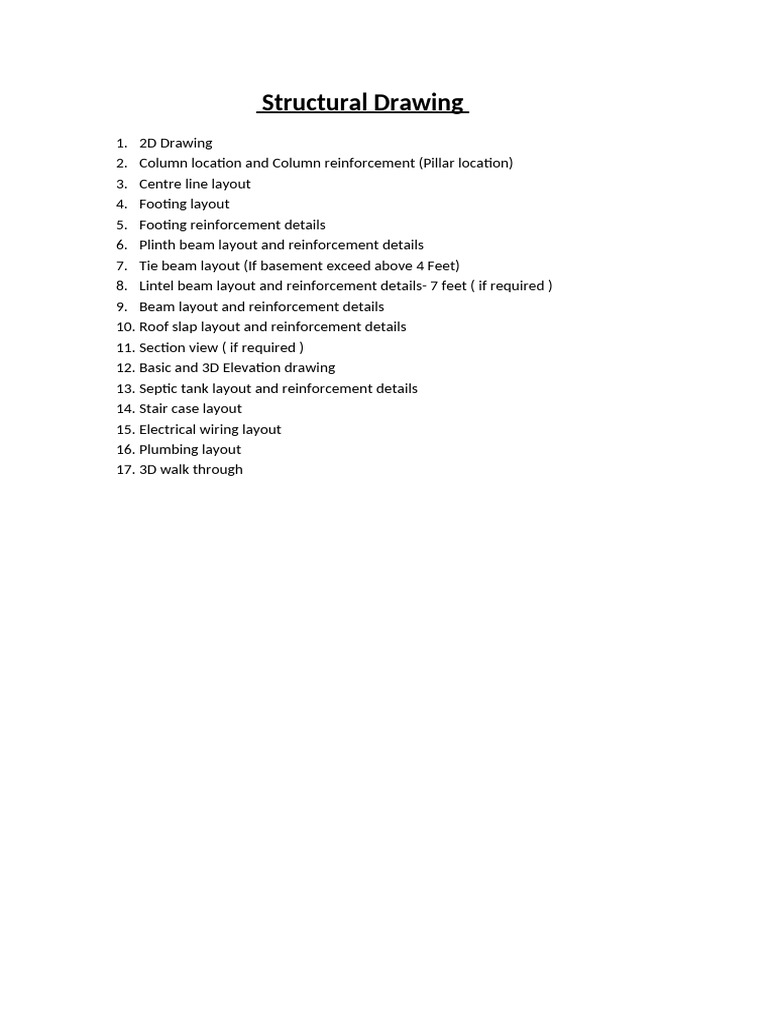 Structural Drawing

1. 2D Drawing
2. Column location and Column reinforcement (Pillar location)
3. Centre line layout
4. Footing layout
5. Footing reinforcement details
6. Plinth beam layout and reinforcement details
7. Tie beam layout (If basement exceed above 4 Feet)
8. Lintel beam layout and reinforcement details- 7 feet ( if required )
9. Beam layout and reinforcement details
10. Roof slap layout and reinforcement details
11. Section view ( if required )
12. Basic and 3D Elevation drawing
13. Septic tank layout and reinforcement details
14. Stair case layout
15. Electrical wiring layout
16. Plumbing layout
17. 3D walk through